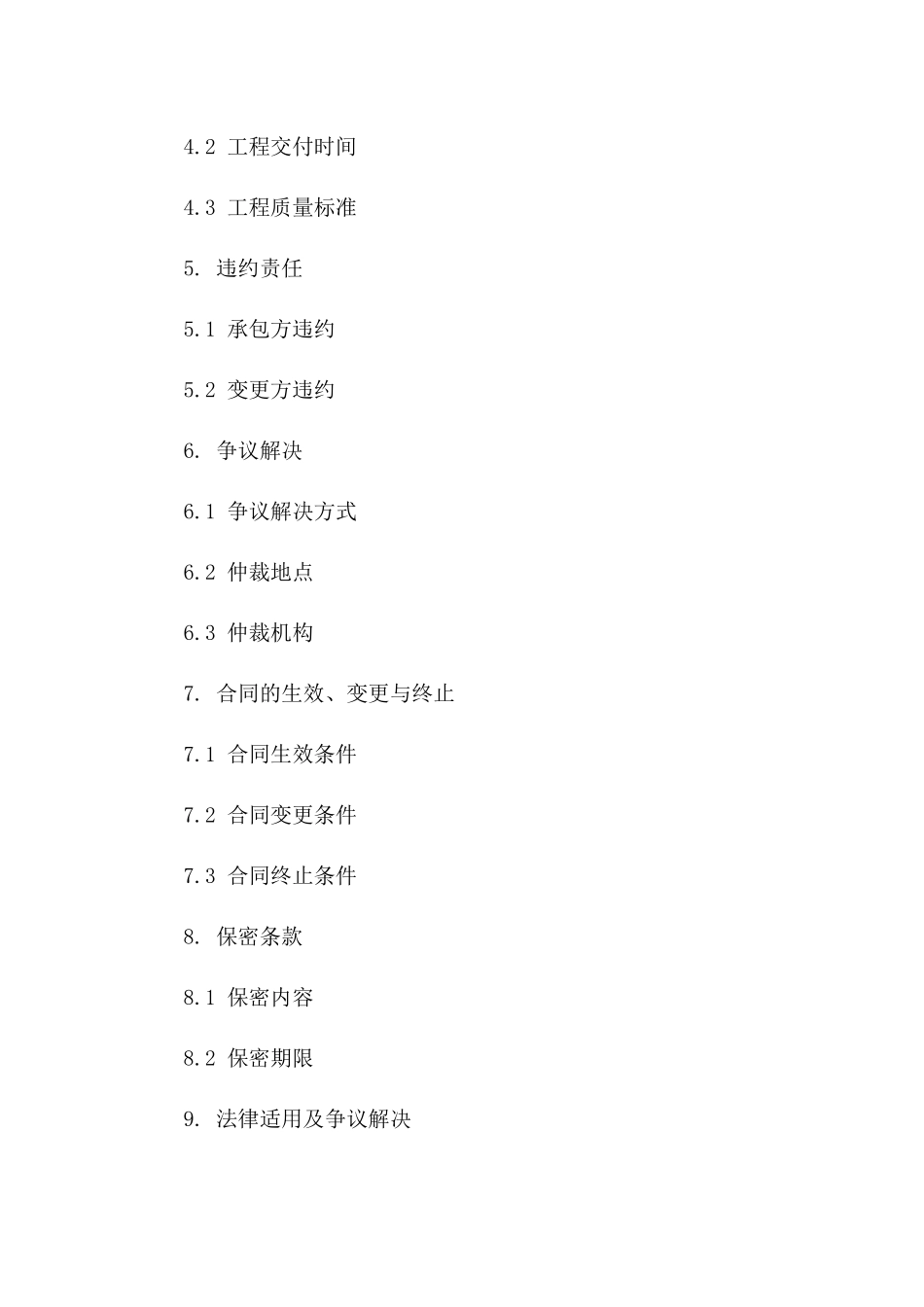 4.2 工程交付时间

4.3 工程质量标准

5. 违约责任

5.1 承包方违约

5.2 变更方违约

6. 争议解决

6.1 争议解决方式

6.2 仲裁地点

6.3 仲裁机构

7. 合同的生效、变更与终止

7.1 合同生效条件

7.2 合同变更条件

7.3 合同终止条件

8. 保密条款

8.1 保密内容

8.2 保密期限

9. 法律适用及争议解决